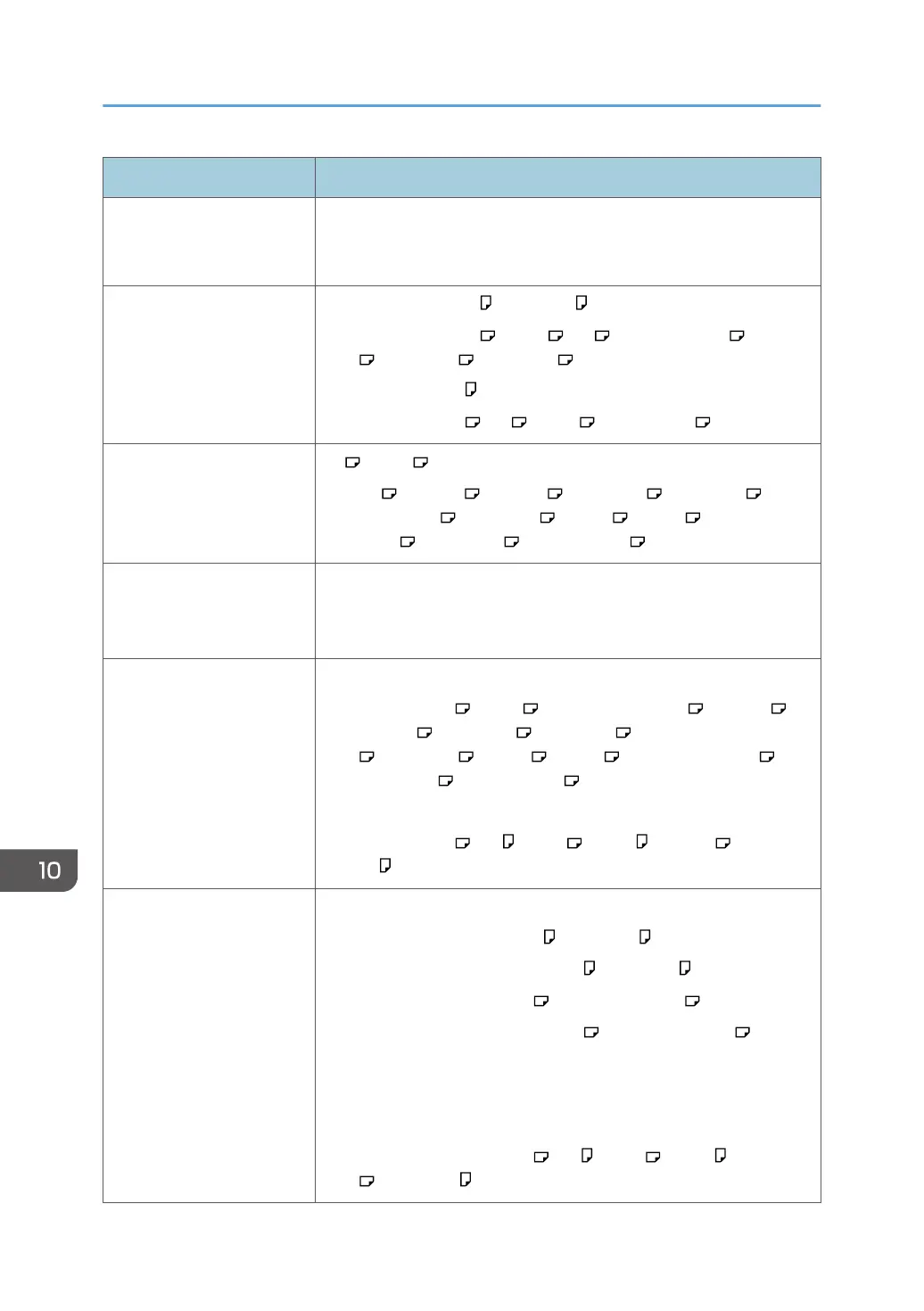 10